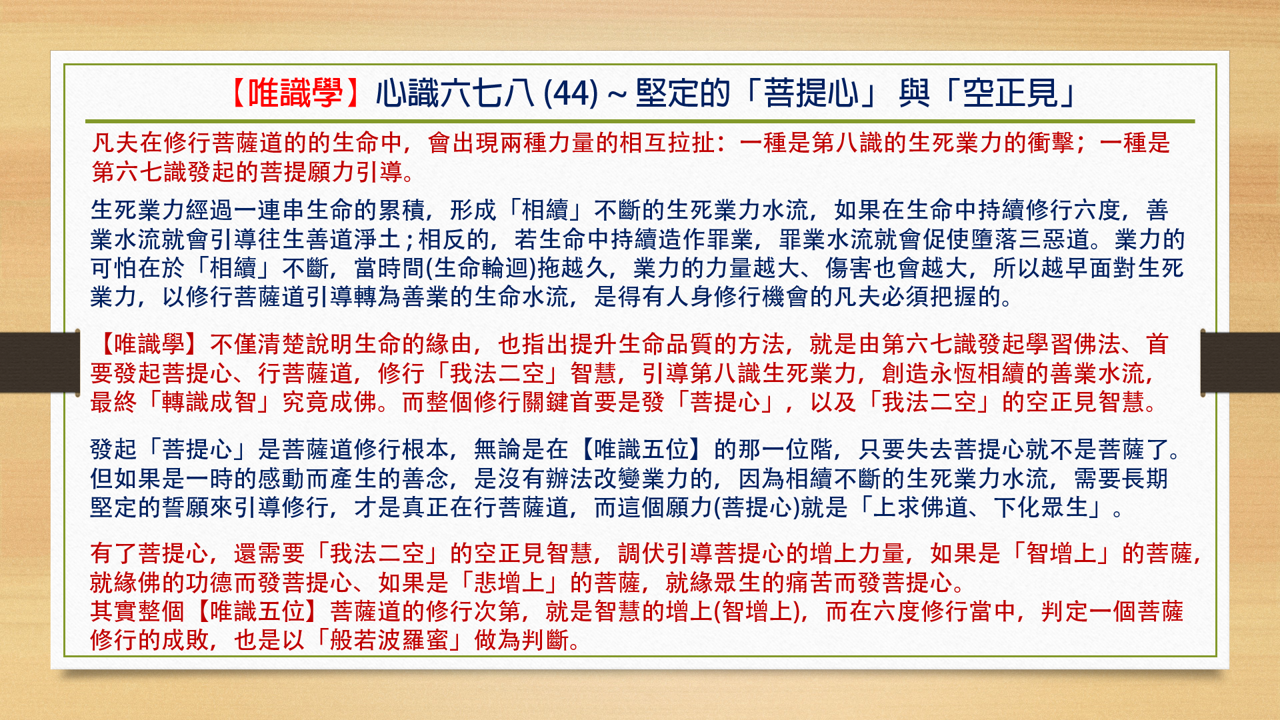 【唯識學】心識六七八 (44) ~ 堅定的「菩提心」 與「空正見」

凡夫在修行菩薩道的的生命中，會出現兩種力量的相互拉扯：一種是第八識的生死業力的衝擊；一種是第六七識發起的菩提願力引導。

生死業力經過一連串生命的累積，形成「相續」不斷的生死業力水流，如果在生命中持續修行六度，善業水流就會引導往生善道淨土；相反的，若生命中持續造作罪業，罪業水流就會促使墮落三惡道。業力的可怕在於「相續」不斷，當時間(生命輪迴)拖越久，業力的力量越大、傷害也會越大，所以越早面對生死業力，以修行菩薩道引導轉為善業的生命水流，是得有人身修行機會的凡夫必須把握的。

【唯識學】不僅清楚說明生命的緣由，也指出提升生命品質的方法，就是由第六七識發起學習佛法、首要發起菩提心、行菩薩道，修行「我法二空」智慧，引導第八識生死業力，創造永恆相續的善業水流，最終「轉識成智」究竟成佛。而整個修行關鍵首要是發「菩提心」，以及「我法二空」的空正見智慧。

發起「菩提心」是菩薩道修行根本，無論是在【唯識五位】的那一位階，只要失去菩提心就不是菩薩了。但如果是一時的感動而產生的善念，是沒有辦法改變業力的，因為相續不斷的生死業力水流，需要長期堅定的誓願來引導修行，才是真正在行菩薩道，而這個願力(菩提心)就是「上求佛道、下化眾生」。

有了菩提心，還需要「我法二空」的空正見智慧，調伏引導菩提心的增上力量，如果是「智增上」的菩薩，就緣佛的功德而發菩提心、如果是「悲增上」的菩薩，就緣眾生的痛苦而發菩提心。
其實整個【唯識五位】菩薩道的修行次第，就是智慧的增上(智增上)，而在六度修行當中，判定一個菩薩修行的成敗，也是以「般若波羅蜜」做為判斷。